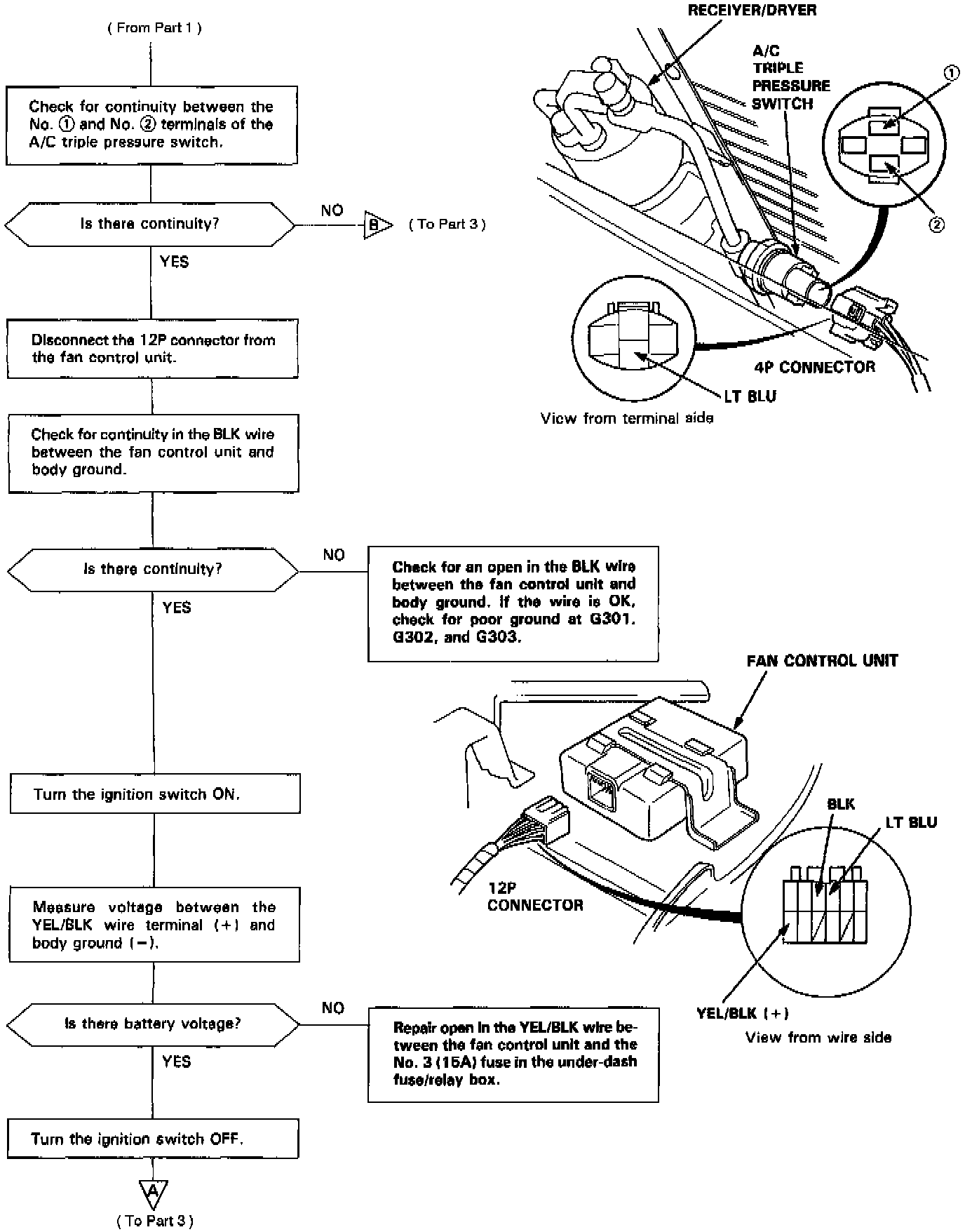 ( From Part 1 )

Check for continuity between the No. ① and No. ② terminals of the A/C triple pressure switch.

Is there continuity?

NO

B

( To Part 3 )

YES

Disconnect the 12P connector from the fan control unit.

Check for continuity in the BLK wire between the fan control unit and body ground.

Is there continuity?

NO

Check for an open in the BLK wire between the fan control unit and body ground. If the wire is OK, check for poor ground at G301. G302, and G303.

YES

Turn the ignition switch ON.

Measure voltage between the YEL/BLK wire terminal (+) and body ground (−).

Is there battery voltage?

NO

Repair open in the YEL/BLK wire between the fan control unit and the No. 3 (15A) fuse in the under-dash fuse/relay box.

YES

Turn the ignition switch OFF.

A

( To Part 3 )

RECEIVER/DRYER

A/C TRIPLE PRESSURE SWITCH

①

②

4P CONNECTOR

LT BLU

View from terminal side

FAN CONTROL UNIT

BLK

LT BLU

12P CONNECTOR

YEL/BLK (+)

View from wire side